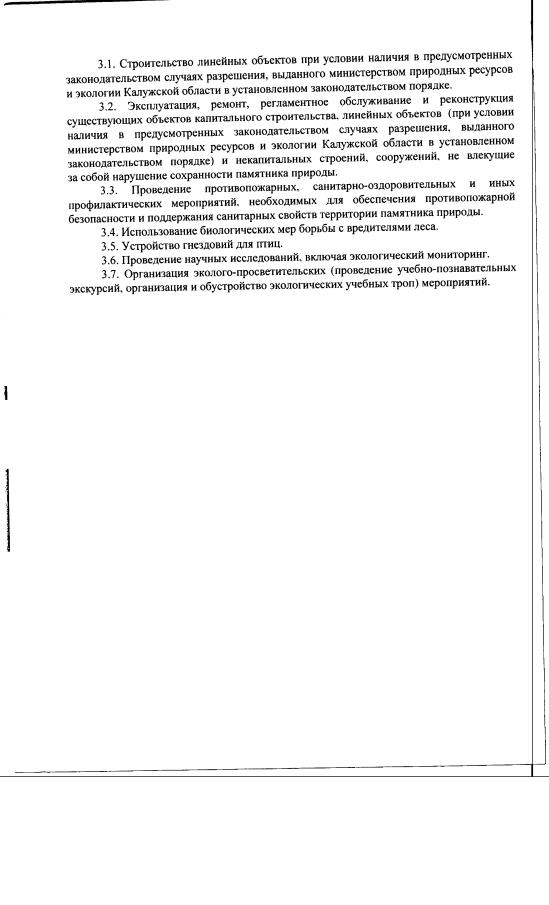 3.1. Строительство линейных объектов при условии наличия в предусмотренных законодательством случаях разрешения, выданного министерством природных ресурсов и экологии Калужской области в установленном законодательством порядке.

3.2. Эксплуатация, ремонт, регламентное обслуживание и реконструкция существующих объектов капитального строительства, линейных объектов (при условии наличия в предусмотренных законодательством случаях разрешения, выданного министерством природных ресурсов и экологии Калужской области в установленном законодательством порядке) и некапитальных строений, сооружений, не влекущие за собой нарушение сохранности памятника природы.

3.3. Проведение противопожарных, санитарно-оздоровительных и иных профилактических мероприятий, необходимых для обеспечения противопожарной безопасности и поддержания санитарных свойств территории памятника природы.

3.4. Использование биологических мер борьбы с вредителями леса.

3.5. Устройство гнездовий для птиц.

3.6. Проведение научных исследований, включая экологический мониторинг.

3.7. Организация эколого-просветительских (проведение учебно-познавательных экскурсий, организация и обустройство экологических учебных троп) мероприятий.